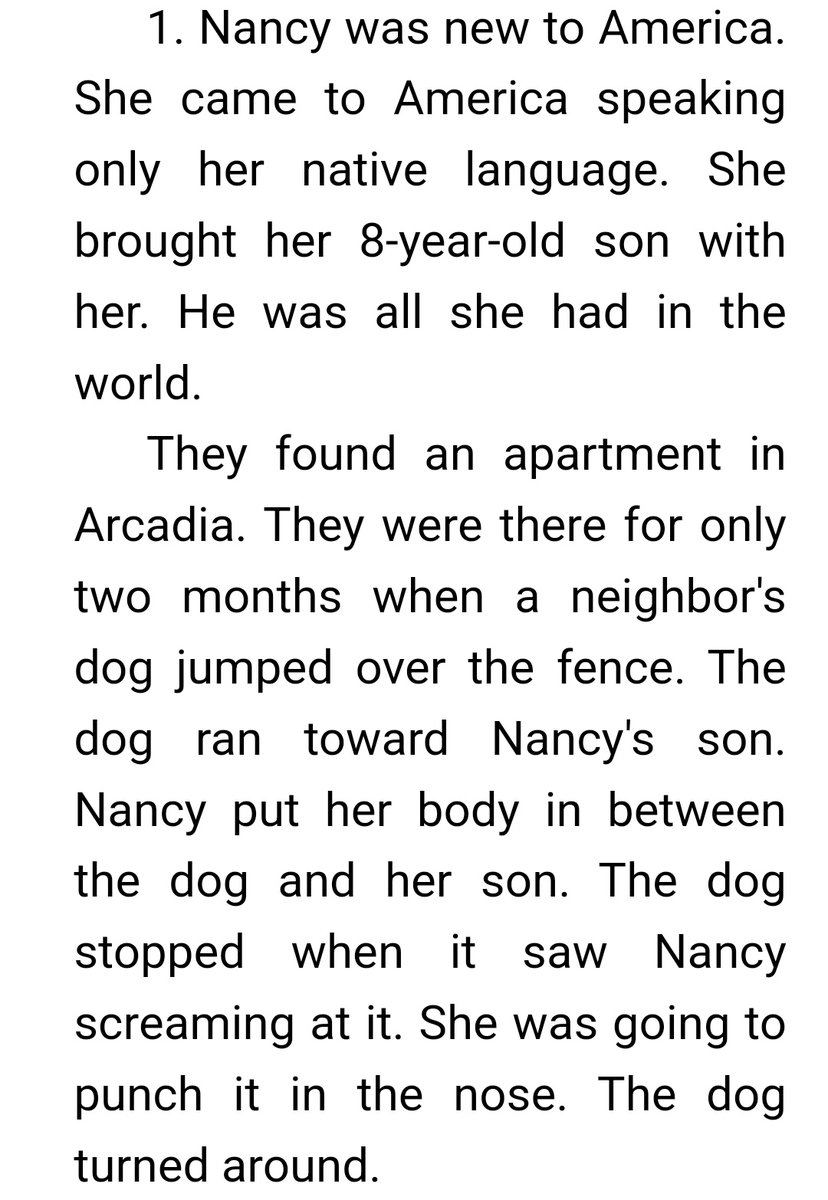 1. Nancy was new to America. She came to America speaking only her native language. She brought her 8-year-old son with her. He was all she had in the world.

They found an apartment in Arcadia. They were there for only two months when a neighbor's dog jumped over the fence. The dog ran toward Nancy's son. Nancy put her body in between the dog and her son. The dog stopped when it saw Nancy screaming at it. She was going to punch it in the nose. The dog turned around.